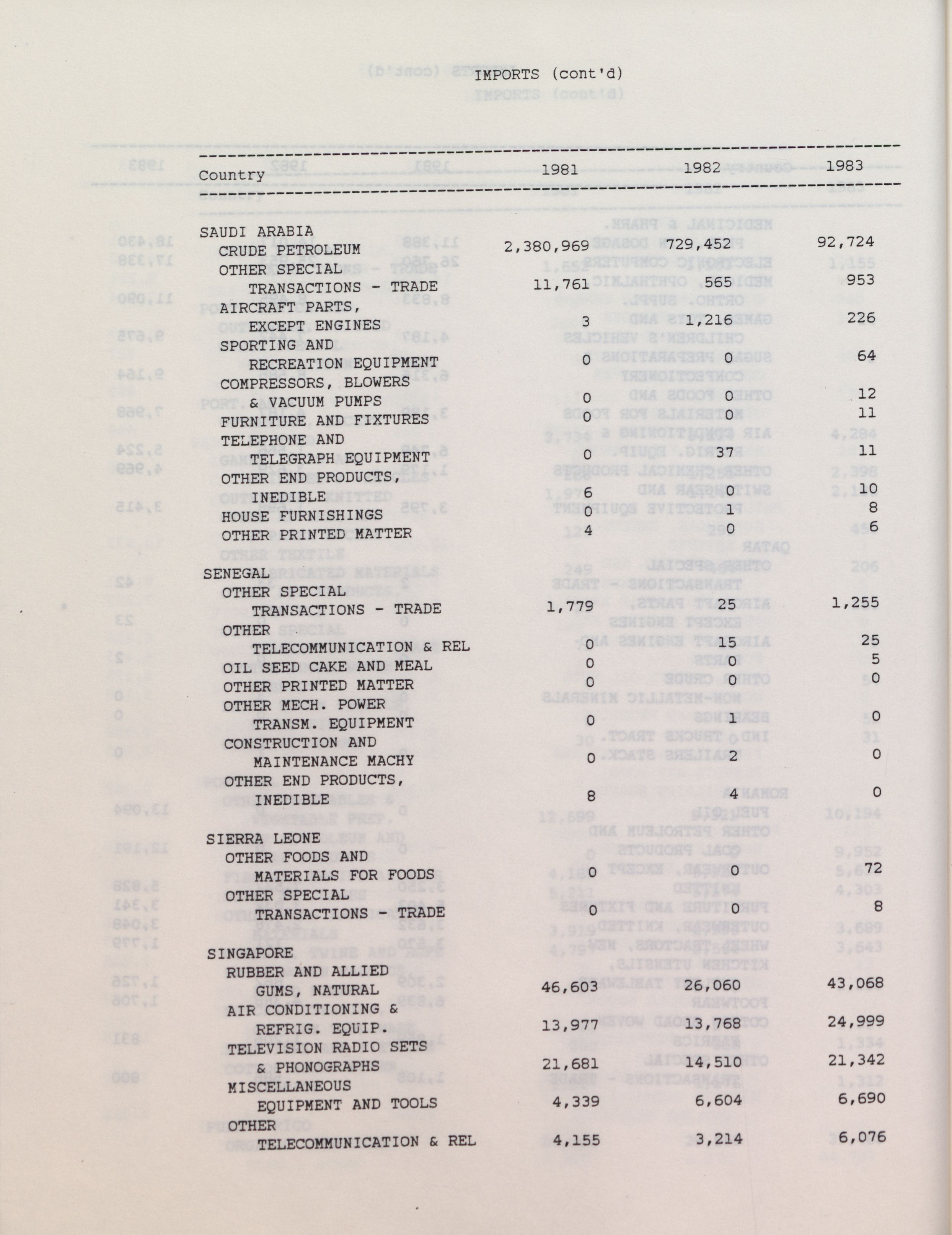 IMPORTS (cont'd)

| Country | 1981 | 1982 | 1983 |
|---|---|---|---|
| SAUDI ARABIA | | | |
| CRUDE PETROLEUM | 2,380,969 | 729,452 | 92,724 |
| OTHER SPECIAL TRANSACTIONS - TRADE | 11,761 | 565 | 953 |
| AIRCRAFT PARTS, EXCEPT ENGINES | 3 | 1,216 | 226 |
| SPORTING AND RECREATION EQUIPMENT | 0 | 0 | 64 |
| COMPRESSORS, BLOWERS & VACUUM PUMPS | 0 | 0 | 12 |
| FURNITURE AND FIXTURES | 0 | 0 | 11 |
| TELEPHONE AND TELEGRAPH EQUIPMENT | 0 | 37 | 11 |
| OTHER END PRODUCTS, INEDIBLE | 6 | 0 | 10 |
| HOUSE FURNISHINGS | 0 | 1 | 8 |
| OTHER PRINTED MATTER | 4 | 0 | 6 |
| SENEGAL | | | |
| OTHER SPECIAL TRANSACTIONS - TRADE | 1,779 | 25 | 1,255 |
| OTHER TELECOMMUNICATION & REL | 0 | 15 | 25 |
| OIL SEED CAKE AND MEAL | 0 | 0 | 5 |
| OTHER PRINTED MATTER | 0 | 0 | 0 |
| OTHER MECH. POWER TRANSM. EQUIPMENT | 0 | 1 | 0 |
| CONSTRUCTION AND MAINTENANCE MACHY | 0 | 2 | 0 |
| OTHER END PRODUCTS, INEDIBLE | 8 | 4 | 0 |
| SIERRA LEONE | | | |
| OTHER FOODS AND MATERIALS FOR FOODS | 0 | 0 | 72 |
| OTHER SPECIAL TRANSACTIONS - TRADE | 0 | 0 | 8 |
| SINGAPORE | | | |
| RUBBER AND ALLIED GUMS, NATURAL | 46,603 | 26,060 | 43,068 |
| AIR CONDITIONING & REFRIG. EQUIP. | 13,977 | 13,768 | 24,999 |
| TELEVISION RADIO SETS & PHONOGRAPHS | 21,681 | 14,510 | 21,342 |
| MISCELLANEOUS EQUIPMENT AND TOOLS | 4,339 | 6,604 | 6,690 |
| OTHER TELECOMMUNICATION & REL | 4,155 | 3,214 | 6,076 |